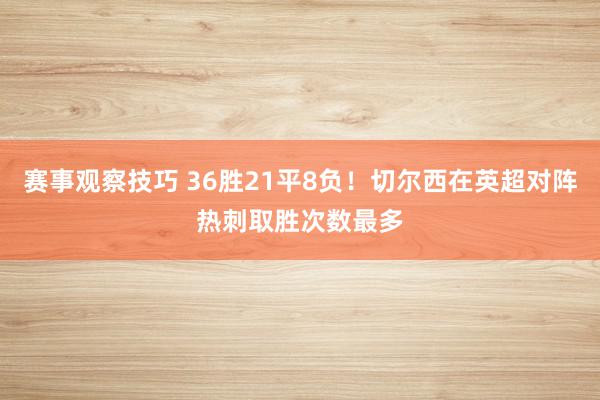 赛事观察技巧 36胜21平8负！切尔西在英超对阵热刺取胜次数最多